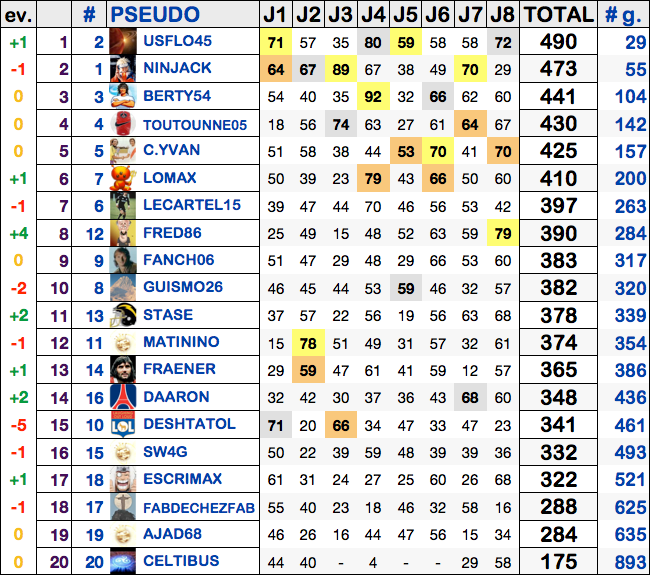 | ev. | | # | PSEUDO | J1 | J2 | J3 | J4 | J5 | J6 | J7 | J8 | TOTAL | # g. |
|---|---|---|---|---|---|---|---|---|---|---|---|---|---|
| +1 | 1 | 2 | USFLO45 | 71 | 57 | 35 | 80 | 59 | 58 | 58 | 72 | 490 | 29 |
| -1 | 2 | 1 | NINJACK | 64 | 67 | 89 | 67 | 38 | 49 | 70 | 29 | 473 | 55 |
| 0 | 3 | 3 | BERTY54 | 54 | 40 | 35 | 92 | 32 | 66 | 62 | 60 | 441 | 104 |
| 0 | 4 | 4 | TOUTOUNNE05 | 18 | 56 | 74 | 63 | 27 | 61 | 64 | 67 | 430 | 142 |
| 0 | 5 | 5 | C.YVAN | 51 | 58 | 38 | 44 | 53 | 70 | 41 | 70 | 425 | 157 |
| +1 | 6 | 7 | LOMAX | 50 | 39 | 23 | 79 | 43 | 66 | 50 | 60 | 410 | 200 |
| -1 | 7 | 6 | LECARTEL15 | 39 | 47 | 44 | 70 | 46 | 56 | 53 | 42 | 397 | 263 |
| +4 | 8 | 12 | FRED86 | 25 | 49 | 15 | 48 | 52 | 63 | 59 | 79 | 390 | 284 |
| 0 | 9 | 9 | FANCH06 | 51 | 47 | 29 | 48 | 29 | 66 | 53 | 60 | 383 | 317 |
| -2 | 10 | 8 | GUISMO26 | 46 | 45 | 44 | 53 | 59 | 46 | 32 | 57 | 382 | 320 |
| +2 | 11 | 13 | STASE | 37 | 57 | 22 | 56 | 19 | 56 | 63 | 68 | 378 | 339 |
| -1 | 12 | 11 | MATININO | 15 | 78 | 51 | 49 | 31 | 57 | 32 | 61 | 374 | 354 |
| +1 | 13 | 14 | FRAENER | 29 | 59 | 47 | 61 | 41 | 59 | 12 | 57 | 365 | 386 |
| +2 | 14 | 16 | DAARON | 32 | 42 | 30 | 37 | 36 | 43 | 68 | 60 | 348 | 436 |
| -5 | 15 | 10 | DESHTATOL | 71 | 20 | 66 | 34 | 47 | 33 | 47 | 23 | 341 | 461 |
| -1 | 16 | 15 | SW4G | 50 | 22 | 39 | 59 | 48 | 39 | 39 | 36 | 332 | 493 |
| +1 | 17 | 18 | ESCRIMAX | 61 | 31 | 24 | 27 | 25 | 60 | 26 | 68 | 322 | 521 |
| -1 | 18 | 17 | FABDECHEZFAB | 55 | 40 | 23 | 18 | 46 | 32 | 58 | 16 | 288 | 625 |
| 0 | 19 | 19 | AJAD68 | 46 | 26 | 16 | 44 | 47 | 56 | 15 | 34 | 284 | 635 |
| 0 | 20 | 20 | CELTIBUS | 44 | 40 | - | 4 | - | - | 29 | 58 | 175 | 893 |